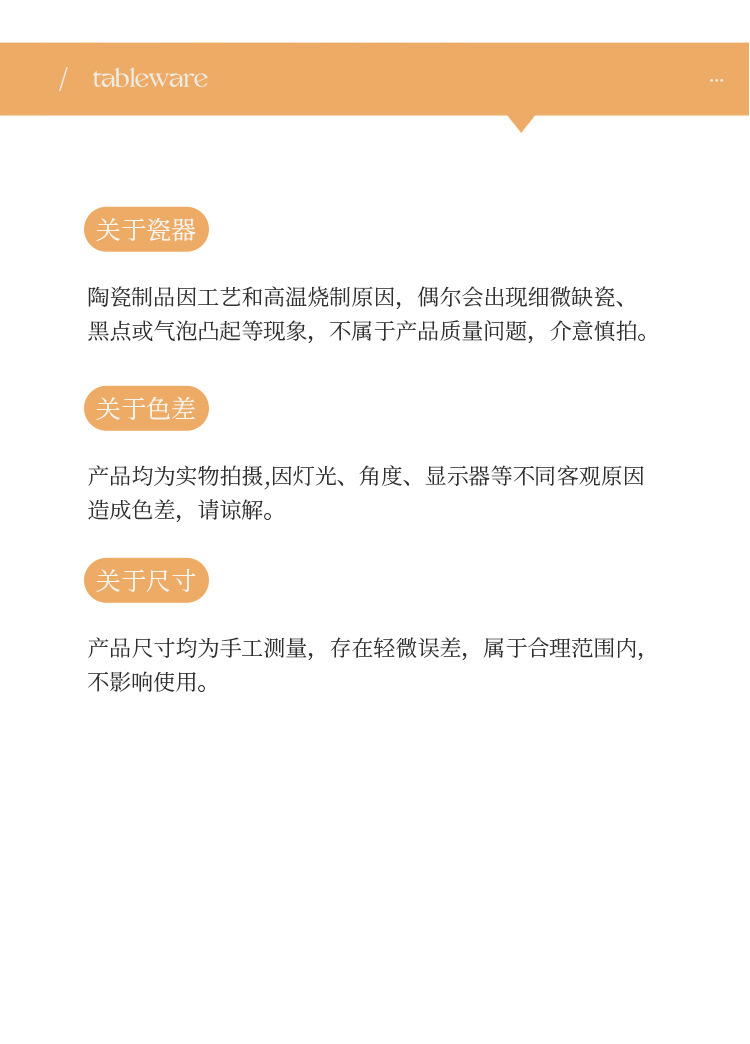 / tableware

...

关于瓷器

陶瓷制品因工艺和高温烧制原因，偶尔会出现细微缺瓷、黑点或气泡凸起等现象，不属于产品质量问题，介意慎拍。

关于色差

产品均为实物拍摄,因灯光、角度、显示器等不同客观原因造成色差，请谅解。

关于尺寸

产品尺寸均为手工测量，存在轻微误差，属于合理范围内，不影响使用。